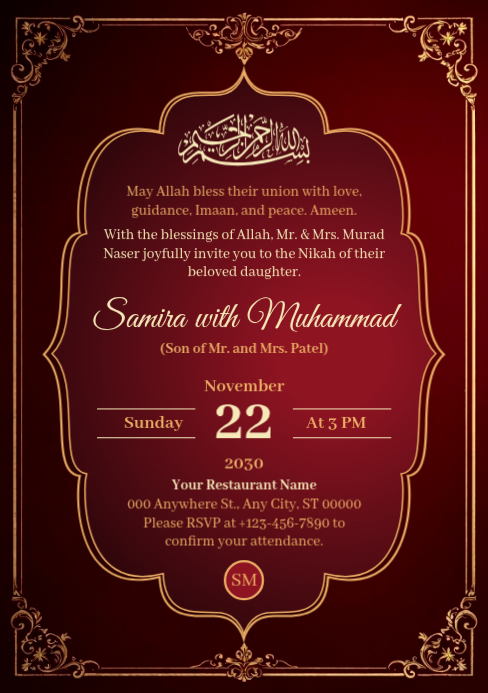 بسم الله الرحمن الرحيم

May Allah bless their union with love, guidance, Imaan, and peace. Ameen.

With the blessings of Allah, Mr. & Mrs. Murad Naser joyfully invite you to the Nikah of their beloved daughter.

Samira with Muhammad

(Son of Mr. and Mrs. Patel)

November

Sunday 22 At 3 PM

2030

Your Restaurant Name

000 Anywhere St., Any City, ST 00000

Please RSVP at +123-456-7890 to confirm your attendance.

SM